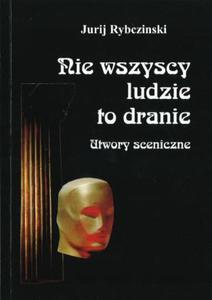 Jurij Rybczinski

Nie wszyscy ludzie to dranie

Utwory sceniczne